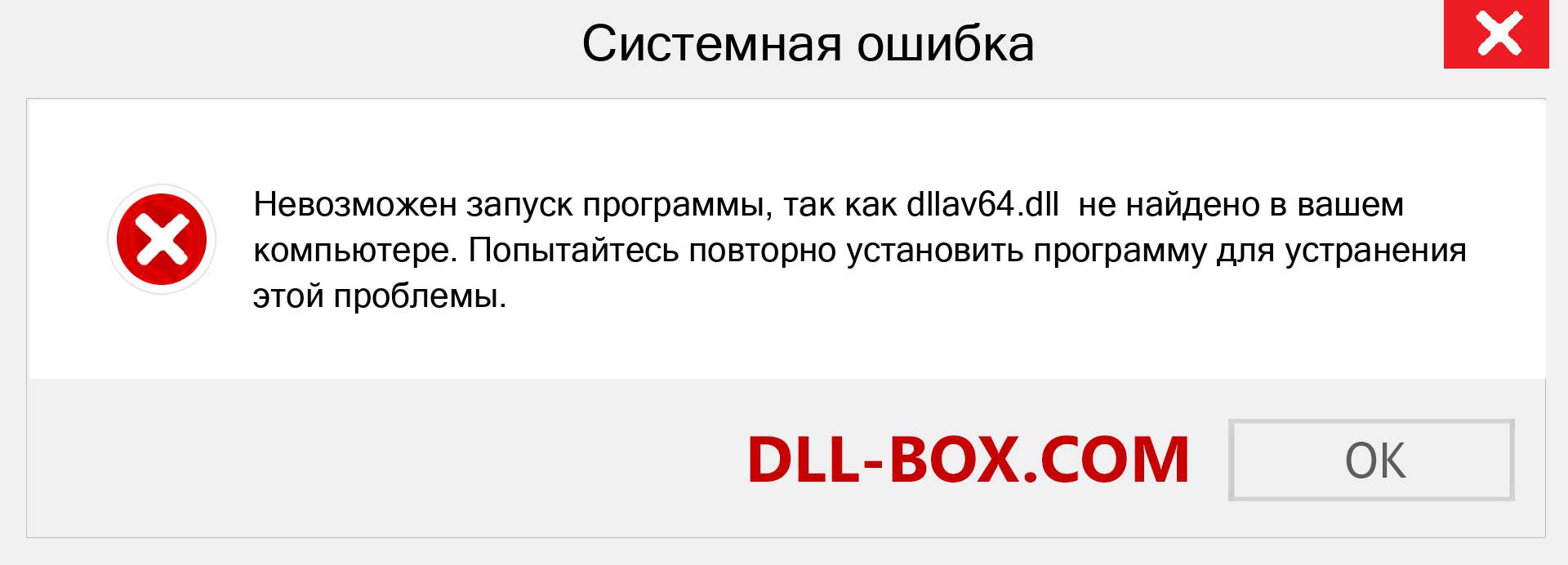 Системная ошибка

Невозможен запуск программы, так как dllav64.dll  не найдено в вашем компьютере. Попытайтесь повторно установить программу для устранения этой проблемы.

DLL-BOX.COM

OK